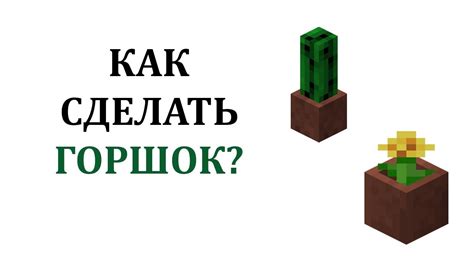 КАК
СДЕЛАТЬ
ГОРШОК?